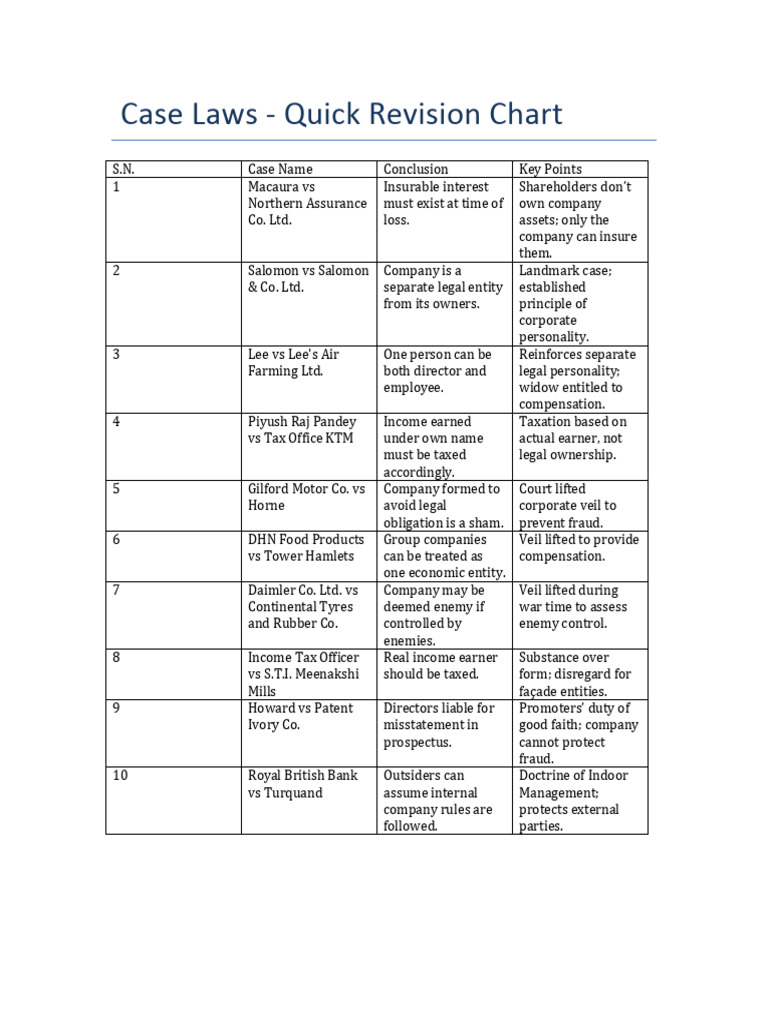 Case Laws - Quick Revision Chart

| S.N. | Case Name | Conclusion | Key Points |
|---|---|---|---|
| 1 | Macaura vs Northern Assurance Co. Ltd. | Insurable interest must exist at time of loss. | Shareholders don't own company assets; only the company can insure them. |
| 2 | Salomon vs Salomon & Co. Ltd. | Company is a separate legal entity from its owners. | Landmark case; established principle of corporate personality. |
| 3 | Lee vs Lee's Air Farming Ltd. | One person can be both director and employee. | Reinforces separate legal personality; widow entitled to compensation. |
| 4 | Piyush Raj Pandey vs Tax Office KTM | Income earned under own name must be taxed accordingly. | Taxation based on actual earner, not legal ownership. |
| 5 | Gilford Motor Co. vs Horne | Company formed to avoid legal obligation is a sham. | Court lifted corporate veil to prevent fraud. |
| 6 | DHN Food Products vs Tower Hamlets | Group companies can be treated as one economic entity. | Veil lifted to provide compensation. |
| 7 | Daimler Co. Ltd. vs Continental Tyres and Rubber Co. | Company may be deemed enemy if controlled by enemies. | Veil lifted during war time to assess enemy control. |
| 8 | Income Tax Officer vs S.T.I. Meenakshi Mills | Real income earner should be taxed. | Substance over form; disregard for façade entities. |
| 9 | Howard vs Patent Ivory Co. | Directors liable for misstatement in prospectus. | Promoters' duty of good faith; company cannot protect fraud. |
| 10 | Royal British Bank vs Turquand | Outsiders can assume internal company rules are followed. | Doctrine of Indoor Management; protects external parties. |